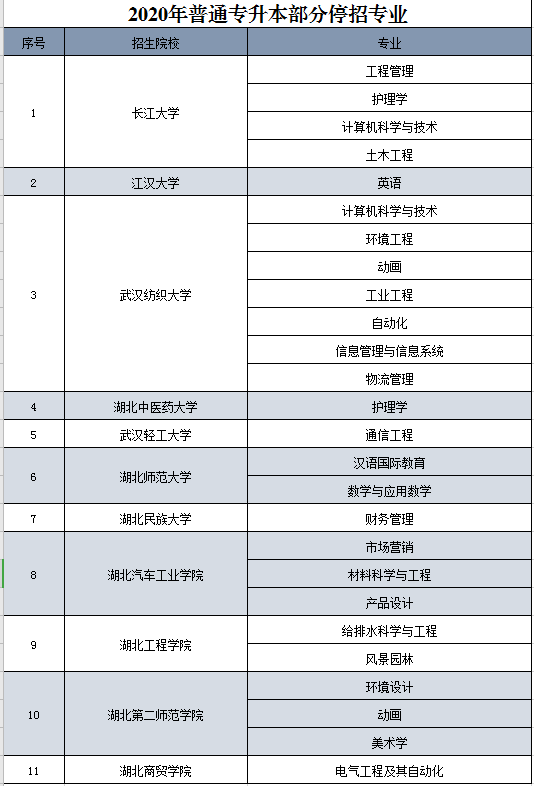 2020年普通专升本部分停招专业

| 序号 | 招生院校 | 专业 |
|---|---|---|
| 1 | 长江大学 | 工程管理 |
| | | 护理学 |
| | | 计算机科学与技术 |
| | | 土木工程 |
| 2 | 江汉大学 | 英语 |
| 3 | 武汉纺织大学 | 计算机科学与技术 |
| | | 环境工程 |
| | | 动画 |
| | | 工业工程 |
| | | 自动化 |
| | | 信息管理与信息系统 |
| | | 物流管理 |
| 4 | 湖北中医药大学 | 护理学 |
| 5 | 武汉轻工大学 | 通信工程 |
| 6 | 湖北师范大学 | 汉语国际教育 |
| | | 数学与应用数学 |
| 7 | 湖北民族大学 | 财务管理 |
| 8 | 湖北汽车工业学院 | 市场营销 |
| | | 材料科学与工程 |
| | | 产品设计 |
| 9 | 湖北工程学院 | 给排水科学与工程 |
| | | 风景园林 |
| 10 | 湖北第二师范学院 | 环境设计 |
| | | 动画 |
| | | 美术学 |
| 11 | 湖北商贸学院 | 电气工程及其自动化 |